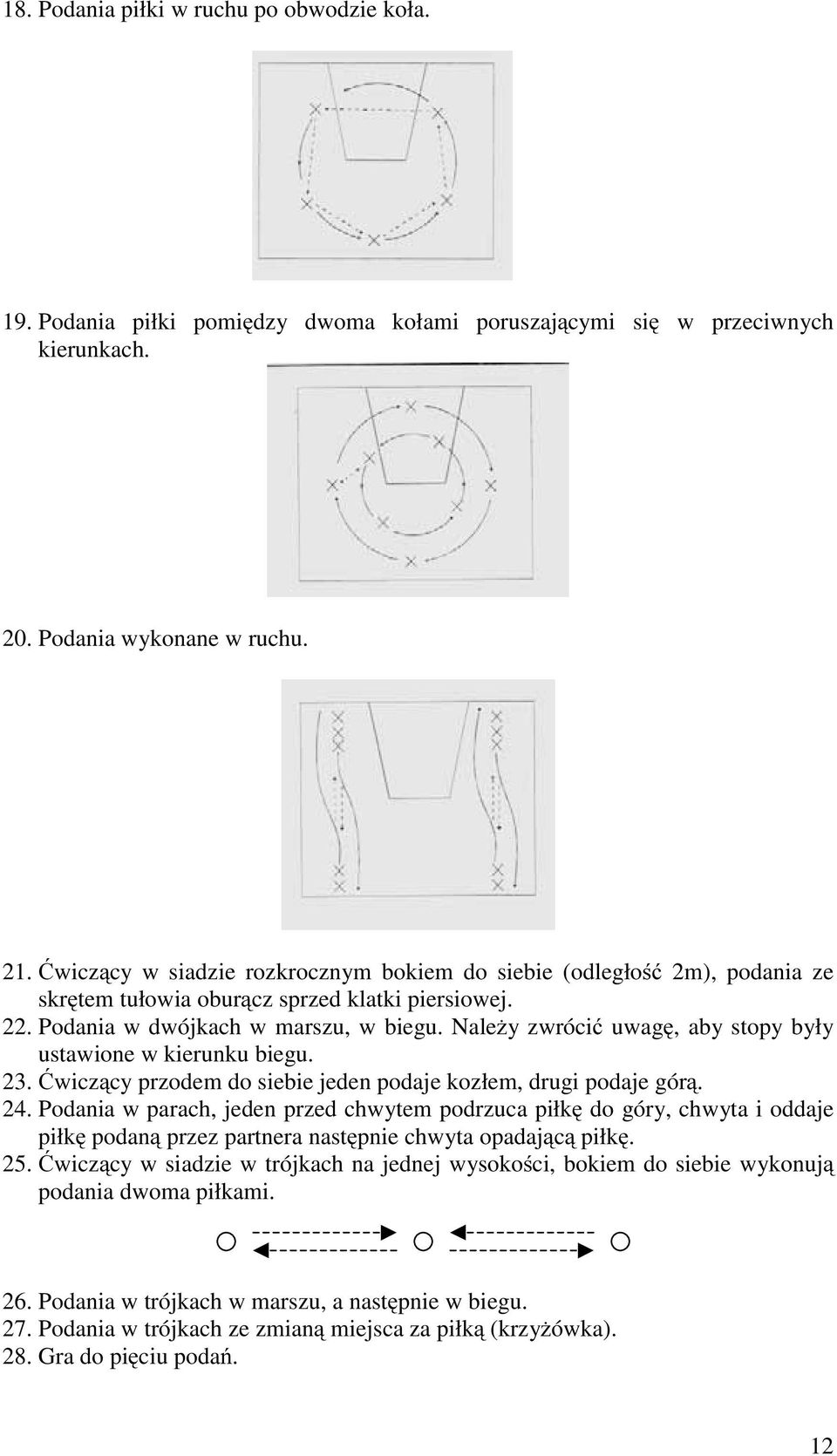 18. Podania piłki w ruchu po obwodzie koła.

19. Podania piłki pomiędzy dwoma kołami poruszającymi się w przeciwnych kierunkach.

20. Podania wykonane w ruchu.

21. Ćwiczący w siadzie rozkrocznym bokiem do siebie (odległość 2m), podania ze skrętem tułowia oburącz sprzed klatki piersiowej.
22. Podania w dwójkach w marszu, w biegu. Należy zwrócić uwagę, aby stopy były ustawione w kierunku biegu.
23. Ćwiczący przodem do siebie jeden podaje kozłem, drugi podaje górą.
24. Podania w parach, jeden przed chwytem podrzuca piłkę do góry, chwyta i oddaje piłkę podaną przez partnera następnie chwyta opadającą piłkę.
25. Ćwiczący w siadzie w trójkach na jednej wysokości, bokiem do siebie wykonują podania dwoma piłkami.

26. Podania w trójkach w marszu, a następnie w biegu.
27. Podania w trójkach ze zmianą miejsca za piłką (krzyżówka).
28. Gra do pięciu podań.

12